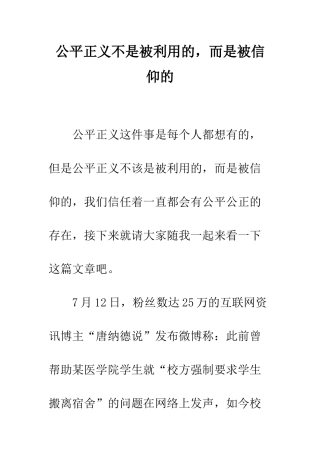 公平正义不是被利用的，而是被信仰的

公平正义这件事是每个人都想有的，但是公平正义不该是被利用的，而是被信仰的，我们信任着一直都会有公平公正的存在，接下来就请大家随我一起来看一下这篇文章吧。

7月12日，粉丝数达25万的互联网资讯博主“唐纳德说”发布微博称：此前曾帮助某医学院学生就“校方强制要求学生搬离宿舍”的问题在网络上发声，如今校